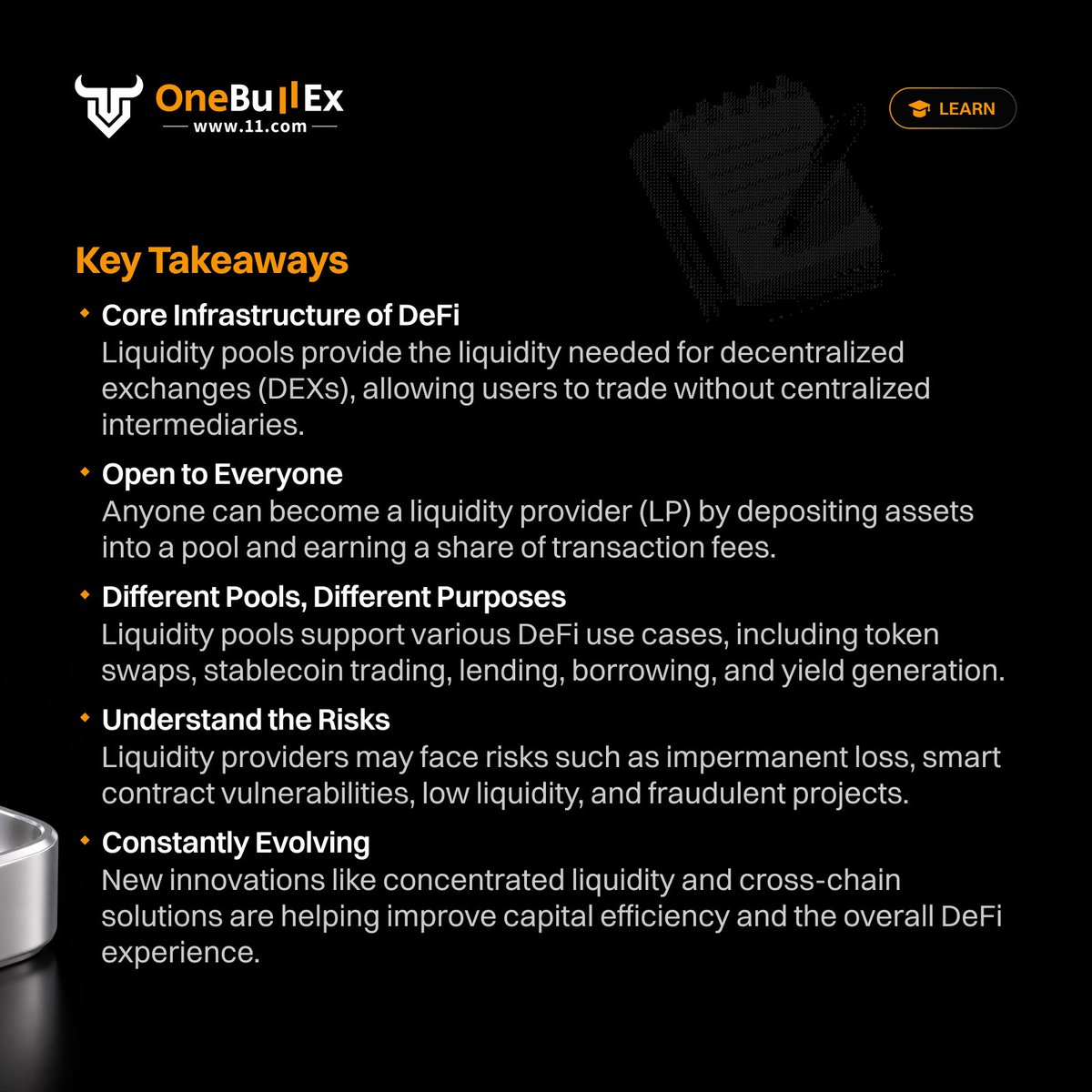 OneBullEx
www.11.com

LEARN

Key Takeaways

• Core Infrastructure of DeFi
Liquidity pools provide the liquidity needed for decentralized exchanges (DEXs), allowing users to trade without centralized intermediaries.

• Open to Everyone
Anyone can become a liquidity provider (LP) by depositing assets into a pool and earning a share of transaction fees.

• Different Pools, Different Purposes
Liquidity pools support various DeFi use cases, including token swaps, stablecoin trading, lending, borrowing, and yield generation.

• Understand the Risks
Liquidity providers may face risks such as impermanent loss, smart contract vulnerabilities, low liquidity, and fraudulent projects.

• Constantly Evolving
New innovations like concentrated liquidity and cross-chain solutions are helping improve capital efficiency and the overall DeFi experience.